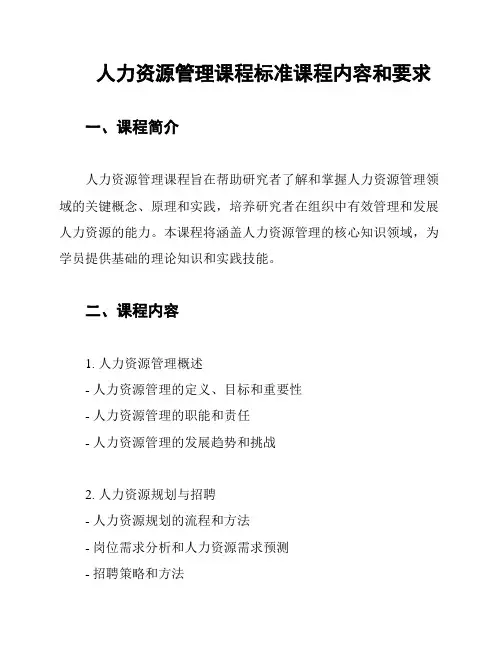 人力资源管理课程标准课程内容和要求

一、课程简介

人力资源管理课程旨在帮助研究者了解和掌握人力资源管理领域的关键概念、原理和实践，培养研究者在组织中有效管理和发展人力资源的能力。本课程将涵盖人力资源管理的核心知识领域，为学员提供基础的理论知识和实践技能。

二、课程内容

1. 人力资源管理概述
- 人力资源管理的定义、目标和重要性
- 人力资源管理的职能和责任
- 人力资源管理的发展趋势和挑战

2. 人力资源规划与招聘
- 人力资源规划的流程和方法
- 岗位需求分析和人力资源需求预测
- 招聘策略和方法